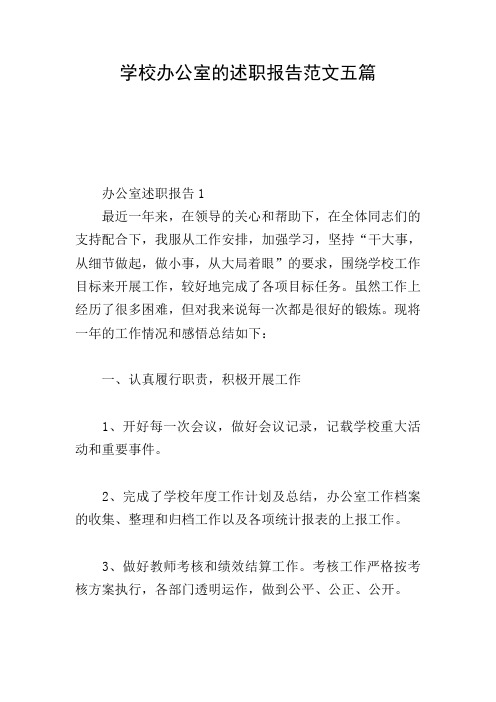 学校办公室的述职报告范文五篇

办公室述职报告 1

最近一年来，在领导的关心和帮助下，在全体同志们的支持配合下，我服从工作安排，加强学习，坚持“干大事，从细节做起，做小事，从大局着眼”的要求，围绕学校工作目标来开展工作，较好地完成了各项目标任务。虽然工作上经历了很多困难，但对我来说每一次都是很好的锻炼。现将一年的工作情况和感悟总结如下：

一、认真履行职责，积极开展工作

1、开好每一次会议，做好会议记录，记载学校重大活动和重要事件。

2、完成了学校年度工作计划及总结，办公室工作档案的收集、整理和归档工作以及各项统计报表的上报工作。

3、做好教师考核和绩效结算工作。考核工作严格按考核方案执行，各部门透明运作，做到公平、公正、公开。